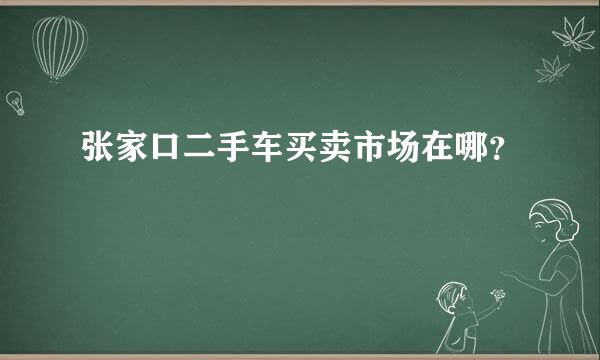 张家口二手车买卖市场在哪？